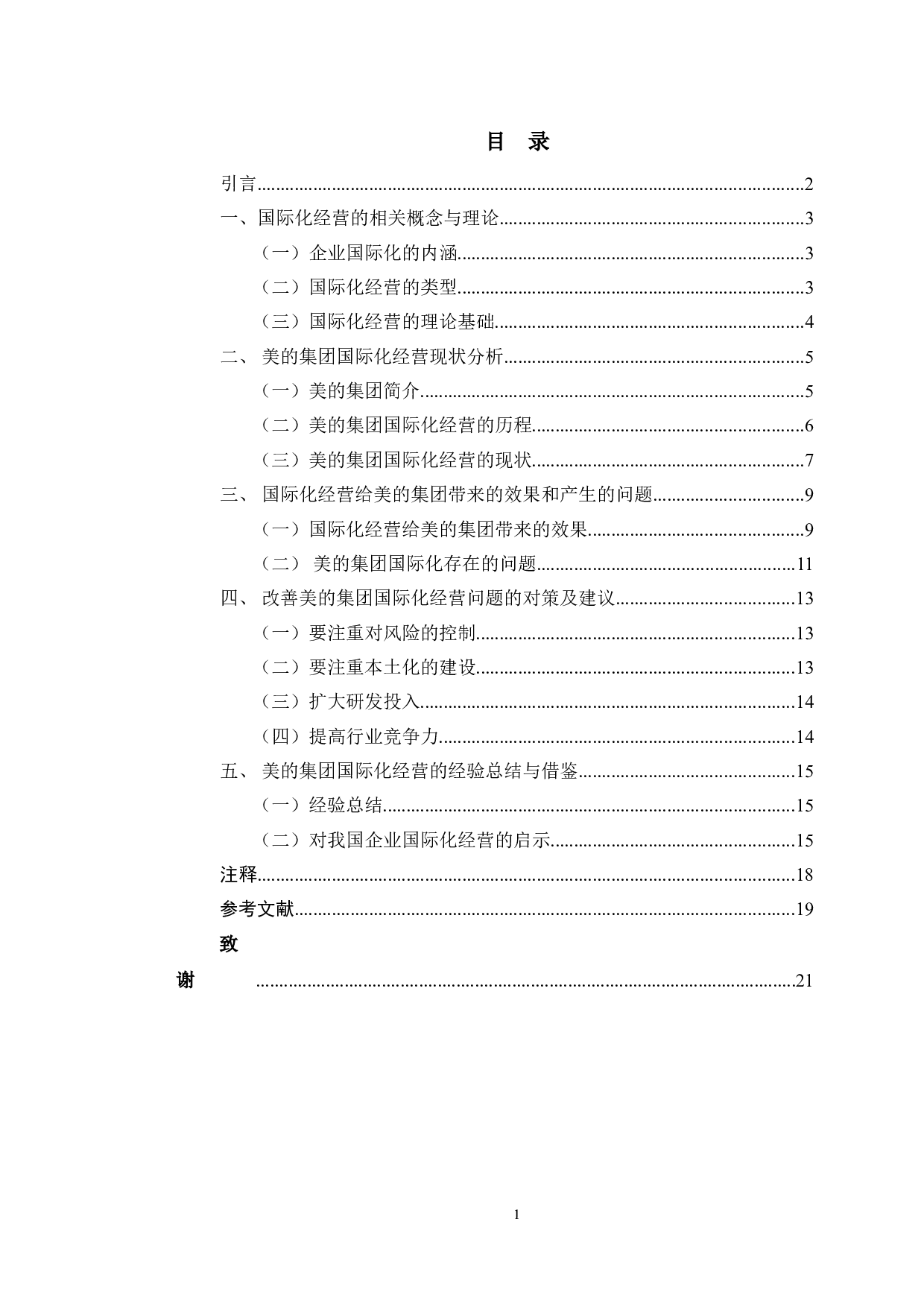 目 录

引言......2

一、国际化经营的相关概念与理论......3

（一）企业国际化的内涵......3

（二）国际化经营的类型......3

（三）国际化经营的理论基础......4

二、 美的集团国际化经营现状分析......5

（一）美的集团简介......5

（二）美的集团国际化经营的历程......6

（三）美的集团国际化经营的现状......7

三、 国际化经营给美的集团带来的效果和产生的问题......9

（一）国际化经营给美的集团带来的效果......9

（二） 美的集团国际化存在的问题......11

四、 改善美的集团国际化经营问题的对策及建议......13

（一）要注重对风险的控制......13

（二）要注重本土化的建设......13

（三）扩大研发投入......14

（四）提高行业竞争力......14

五、 美的集团国际化经营的经验总结与借鉴......15

（一）经验总结......15

（二）对我国企业国际化经营的启示......15

注释......18

参考文献......19

致

谢 ......21

1